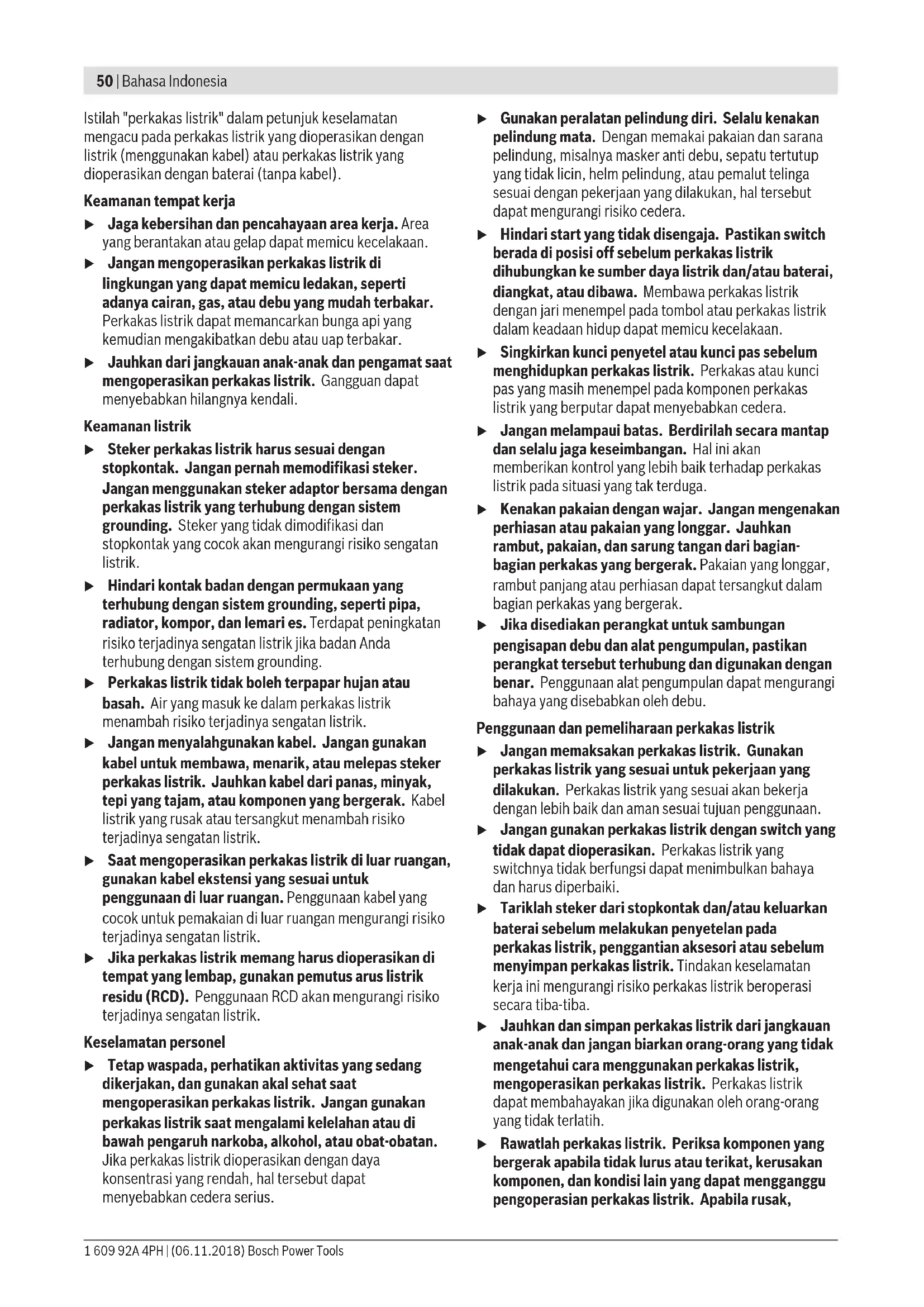 50 | Bahasa Indonesia

Istilah "perkakas listrik" dalam petunjuk keselamatan mengacu pada perkakas listrik yang dioperasikan dengan listrik (menggunakan kabel) atau perkakas listrik yang dioperasikan dengan baterai (tanpa kabel).

Keamanan tempat kerja

▶ Jaga kebersihan dan pencahayaan area kerja. Area yang berantakan atau gelap dapat memicu kecelakaan.

▶ Jangan mengoperasikan perkakas listrik di lingkungan yang dapat memicu ledakan, seperti adanya cairan, gas, atau debu yang mudah terbakar. Perkakas listrik dapat memancarkan bunga api yang kemudian mengakibatkan debu atau uap terbakar.

▶ Jauhkan dari jangkauan anak-anak dan pengamat saat mengoperasikan perkakas listrik. Gangguan dapat menyebabkan hilangnya kendali.

Keamanan listrik

▶ Steker perkakas listrik harus sesuai dengan stopkontak. Jangan pernah memodifikasi steker. Jangan menggunakan steker adaptor bersama dengan perkakas listrik yang terhubung dengan sistem grounding. Steker yang tidak dimodifikasi dan stopkontak yang cocok akan mengurangi risiko sengatan listrik.

▶ Hindari kontak badan dengan permukaan yang terhubung dengan sistem grounding, seperti pipa, radiator, kompor, dan lemari es. Terdapat peningkatan risiko terjadinya sengatan listrik jika badan Anda terhubung dengan sistem grounding.

▶ Perkakas listrik tidak boleh terpapar hujan atau basah. Air yang masuk ke dalam perkakas listrik menambah risiko terjadinya sengatan listrik.

▶ Jangan menyalahgunakan kabel. Jangan gunakan kabel untuk membawa, menarik, atau melepas steker perkakas listrik. Jauhkan kabel dari panas, minyak, tepi yang tajam, atau komponen yang bergerak. Kabel listrik yang rusak atau tersangkut menambah risiko terjadinya sengatan listrik.

▶ Saat mengoperasikan perkakas listrik di luar ruangan, gunakan kabel ekstensi yang sesuai untuk penggunaan di luar ruangan. Penggunaan kabel yang cocok untuk pemakaian di luar ruangan mengurangi risiko terjadinya sengatan listrik.

▶ Jika perkakas listrik memang harus dioperasikan di tempat yang lembap, gunakan pemutus arus listrik residu (RCD). Penggunaan RCD akan mengurangi risiko terjadinya sengatan listrik.

Keselamatan personel

▶ Tetap waspada, perhatikan aktivitas yang sedang dikerjakan, dan gunakan akal sehat saat mengoperasikan perkakas listrik. Jangan gunakan perkakas listrik saat mengalami kelelahan atau di bawah pengaruh narkoba, alkohol, atau obat-obatan. Jika perkakas listrik dioperasikan dengan daya konsentrasi yang rendah, hal tersebut dapat menyebabkan cedera serius.

▶ Gunakan peralatan pelindung diri. Selalu kenakan pelindung mata. Dengan memakai pakaian dan sarana pelindung, misalnya masker anti debu, sepatu tertutup yang tidak licin, helm pelindung, atau pemalut telinga sesuai dengan pekerjaan yang dilakukan, hal tersebut dapat mengurangi risiko cedera.

▶ Hindari start yang tidak disengaja. Pastikan switch berada di posisi off sebelum perkakas listrik dihubungkan ke sumber daya listrik dan/atau baterai, diangkat, atau dibawa. Membawa perkakas listrik dengan jari menempel pada tombol atau perkakas listrik dalam keadaan hidup dapat memicu kecelakaan.

▶ Singkirkan kunci penyetel atau kunci pas sebelum menghidupkan perkakas listrik. Perkakas atau kunci pas yang masih menempel pada komponen perkakas listrik yang berputar dapat menyebabkan cedera.

▶ Jangan melampaui batas. Berdirilah secara mantap dan selalu jaga keseimbangan. Hal ini akan memberikan kontrol yang lebih baik terhadap perkakas listrik pada situasi yang tak terduga.

▶ Kenakan pakaian dengan wajar. Jangan mengenakan perhiasan atau pakaian yang longgar. Jauhkan rambut, pakaian, dan sarung tangan dari bagian-bagian perkakas yang bergerak. Pakaian yang longgar, rambut panjang atau perhiasan dapat tersangkut dalam bagian perkakas yang bergerak.

▶ Jika disediakan perangkat untuk sambungan pengisapan debu dan alat pengumpulan, pastikan perangkat tersebut terhubung dan digunakan dengan benar. Penggunaan alat pengumpulan dapat mengurangi bahaya yang disebabkan oleh debu.

Penggunaan dan pemeliharaan perkakas listrik

▶ Jangan memaksakan perkakas listrik. Gunakan perkakas listrik yang sesuai untuk pekerjaan yang dilakukan. Perkakas listrik yang sesuai akan bekerja dengan lebih baik dan aman sesuai tujuan penggunaan.

▶ Jangan gunakan perkakas listrik dengan switch yang tidak dapat dioperasikan. Perkakas listrik yang switchnya tidak berfungsi dapat menimbulkan bahaya dan harus diperbaiki.

▶ Tariklah steker dari stopkontak dan/atau keluarkan baterai sebelum melakukan penyetelan pada perkakas listrik, penggantian aksesori atau sebelum menyimpan perkakas listrik. Tindakan keselamatan kerja ini mengurangi risiko perkakas listrik beroperasi secara tiba-tiba.

▶ Jauhkan dan simpan perkakas listrik dari jangkauan anak-anak dan jangan biarkan orang-orang yang tidak mengetahui cara menggunakan perkakas listrik, mengoperasikan perkakas listrik. Perkakas listrik dapat membahayakan jika digunakan oleh orang-orang yang tidak terlatih.

▶ Rawatlah perkakas listrik. Periksa komponen yang bergerak apabila tidak lurus atau terikat, kerusakan komponen, dan kondisi lain yang dapat mengganggu pengoperasian perkakas listrik. Apabila rusak,

1 609 92A 4PH | (06.11.2018) Bosch Power Tools